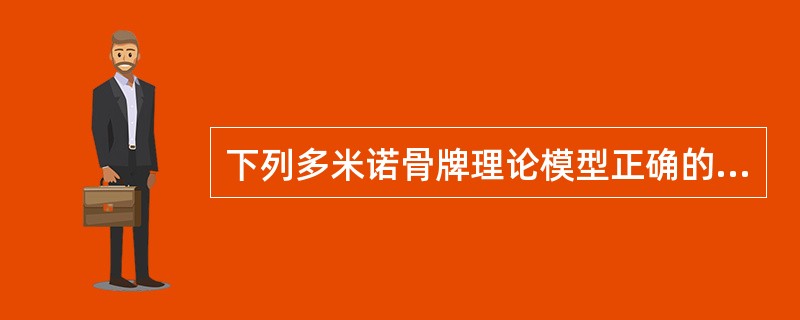 下列多米诺骨牌理论模型正确的...